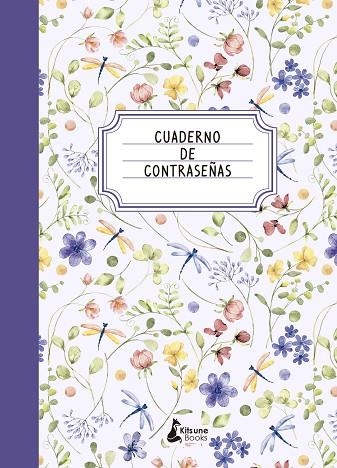 CUADERNO
DE
CONTRASEÑAS

Kitsune Books